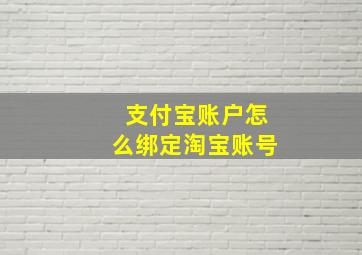 支付宝账户怎么绑定淘宝账号